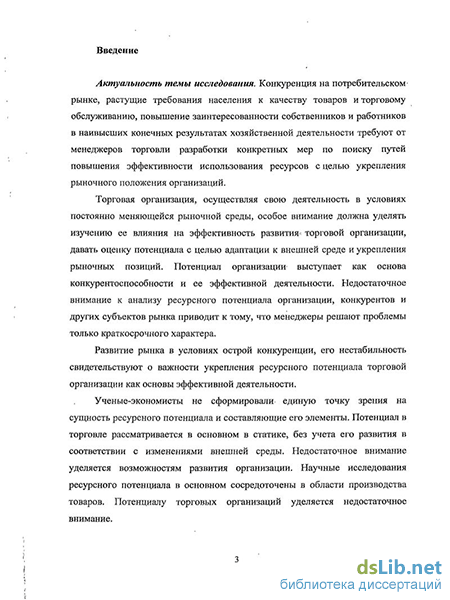 Введение

Актуальность темы исследования. Конкуренция на потребительском рынке, растущие требования населения к качеству товаров и торговому обслуживанию, повышение заинтересованности собственников и работников в наивысших конечных результатах хозяйственной деятельности требуют от менеджеров торговли разработки конкретных мер по поиску путей повышения эффективности использования ресурсов с целью укрепления рыночного положения организаций.

Торговая организация, осуществляя свою деятельность в условиях постоянно меняющейся рыночной среды, особое внимание должна уделять изучению ее влияния на эффективность развития торговой организации, давать оценку потенциала с целью адаптации к внешней среде и укрепления рыночных позиций. Потенциал организации выступает как основа конкурентоспособности и ее эффективной деятельности. Недостаточное внимание к анализу ресурсного потенциала организации, конкурентов и других субъектов рынка приводит к тому, что менеджеры решают проблемы только краткосрочного характера.

Развитие рынка в условиях острой конкуренции, его нестабильность свидетельствуют о важности укрепления ресурсного потенциала торговой организации как основы эффективной деятельности.

Ученые-экономисты не сформировали единую точку зрения на сущность ресурсного потенциала и составляющие его элементы. Потенциал в торговле рассматривается в основном в статике, без учета его развития в соответствии с изменениями внешней среды. Недостаточное внимание уделяется возможностям развития организации. Научные исследования ресурсного потенциала в основном сосредоточены в области производства товаров. Потенциалу торговых организаций уделяется недостаточное внимание.

3

dsLib.net
библиотека диссертаций